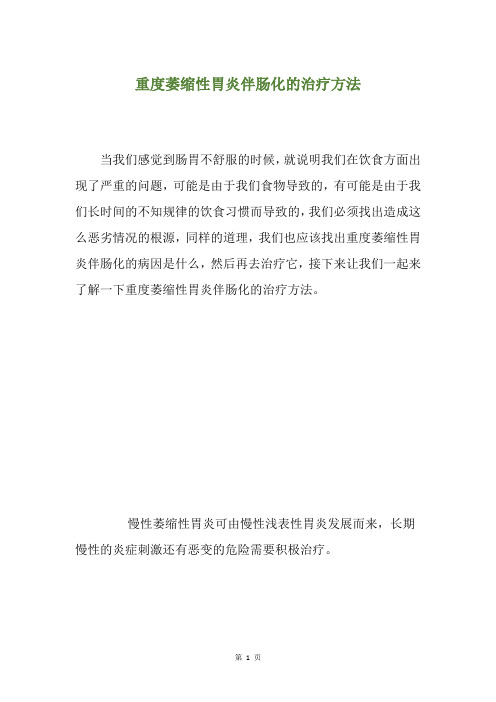 重度萎缩性胃炎伴肠化的治疗方法

当我们感觉到肠胃不舒服的时候，就说明我们在饮食方面出现了严重的问题，可能是由于我们食物导致的，有可能是由于我们长时间的不知规律的饮食习惯而导致的，我们必须找出造成这么恶劣情况的根源，同样的道理，我们也应该找出重度萎缩性胃炎伴肠化的病因是什么，然后再去治疗它，接下来让我们一起来了解一下重度萎缩性胃炎伴肠化的治疗方法。

慢性萎缩性胃炎可由慢性浅表性胃炎发展而来，长期慢性的炎症刺激还有恶变的危险需要积极治疗。

第 1 页